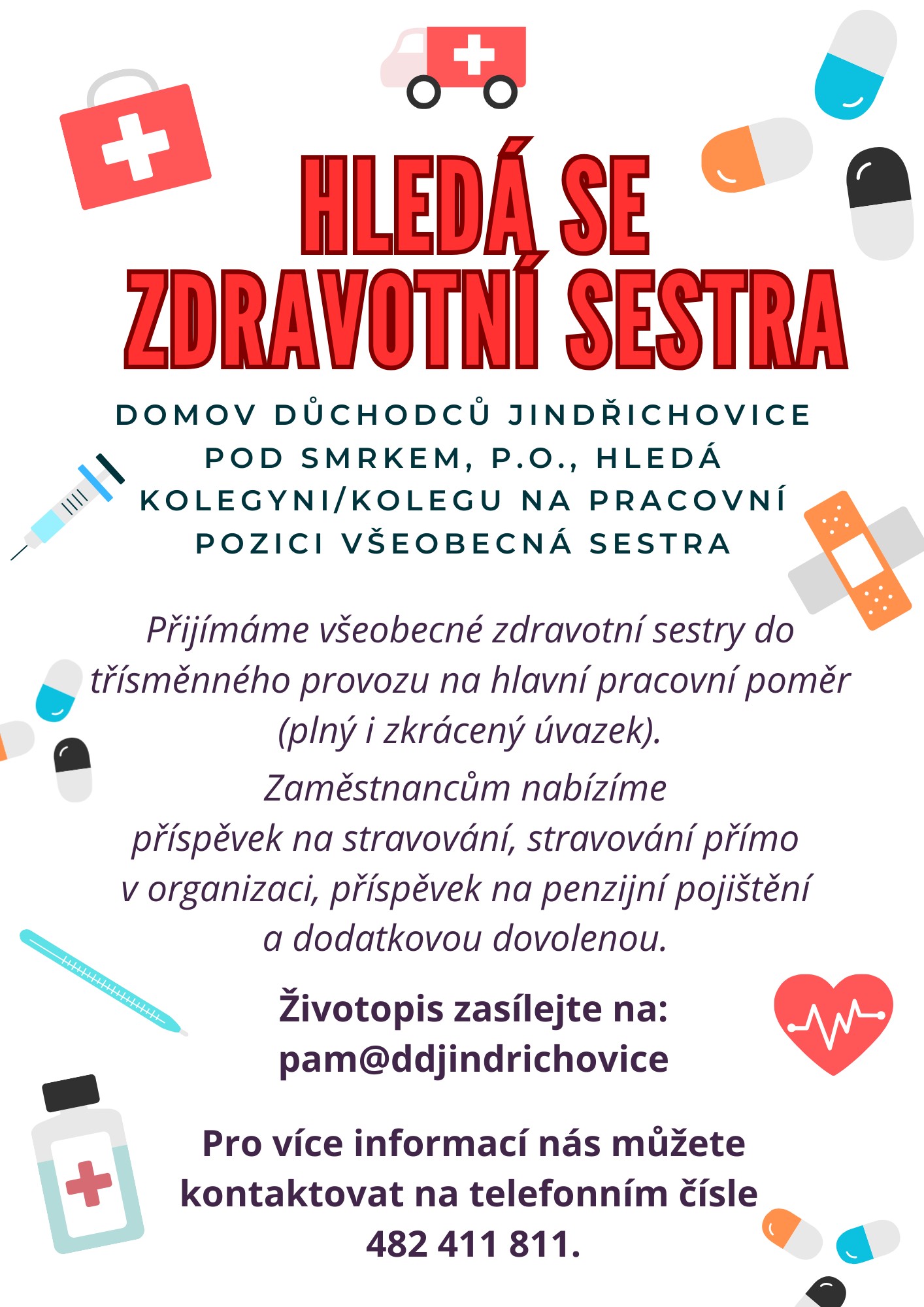 HLEDÁ SE ZDRAVOTNÍ SESTRA

DOMOV DŮCHODCŮ JINDŘICHOVICE POD SMRKEM, P.O., HLEDÁ KOLEGYNI/KOLEGU NA PRACOVNÍ POZICI VŠEOBECNÁ SESTRA

Přijímáme všeobecné zdravotní sestry do třísměnného provozu na hlavní pracovní poměr (plný i zkrácený úvazek).

Zaměstnancům nabízíme příspěvek na stravování, stravování přímo v organizaci, příspěvek na penzijní pojištění a dodatkovou dovolenou.

Životopis zasílejte na: pam@ddjindrichovice

Pro více informací nás můžete kontaktovat na telefonním čísle 482 411 811.